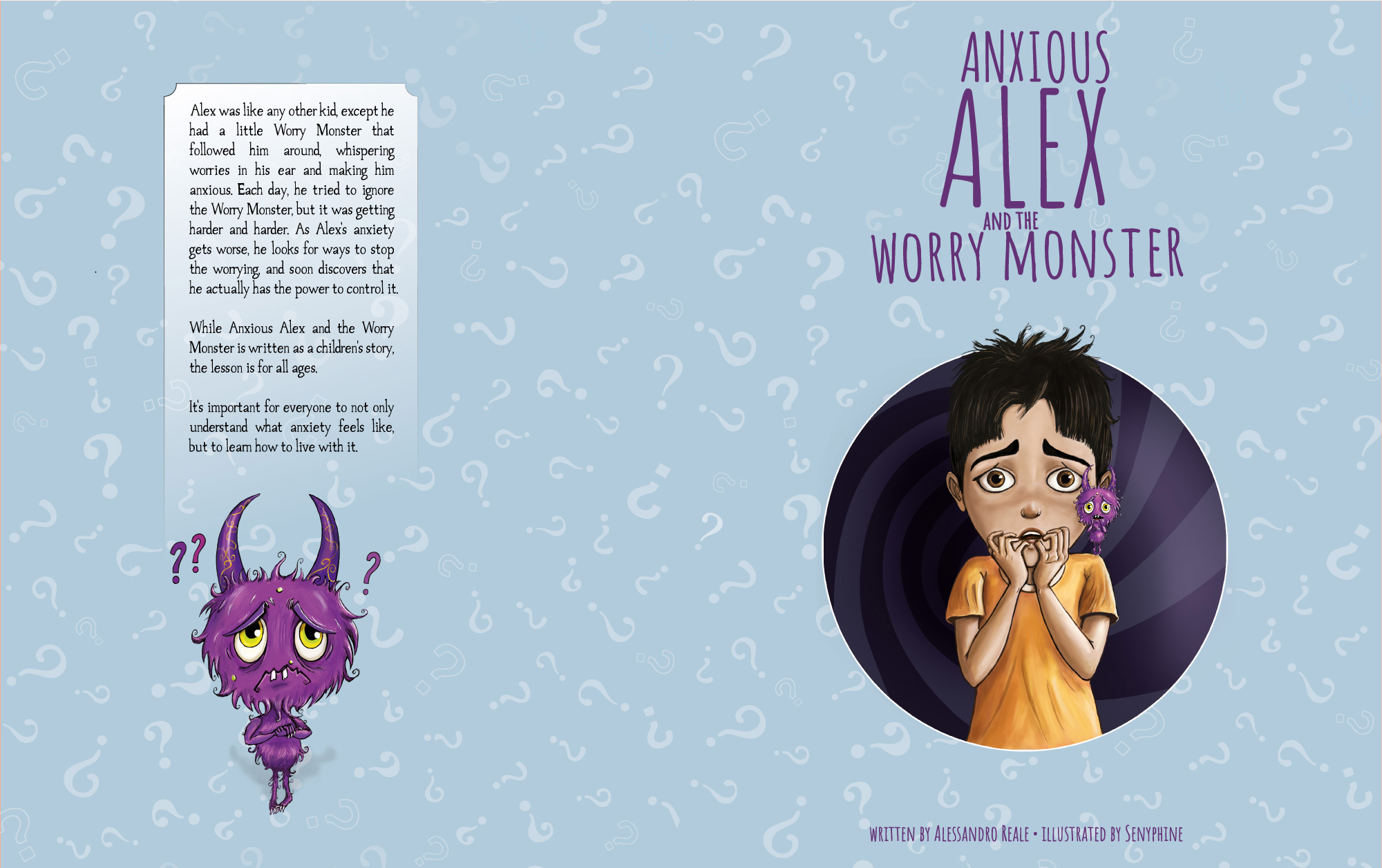 Alex was like any other kid, except he had a little Worry Monster that followed him around, whispering worries in his ear and making him anxious. Each day, he tried to ignore the Worry Monster, but it was getting harder and harder. As Alex's anxiety gets worse, he looks for ways to stop the worrying, and soon discovers that he actually has the power to control it.

While Anxious Alex and the Worry Monster is written as a children's story, the lesson is for all ages.

It's important for everyone to not only understand what anxiety feels like, but to learn how to live with it.

??

?

ANXIOUS
ALEX
AND THE
WORRY MONSTER

WRITTEN BY ALESSANDRO REALE • ILLUSTRATED BY SENYPHINE